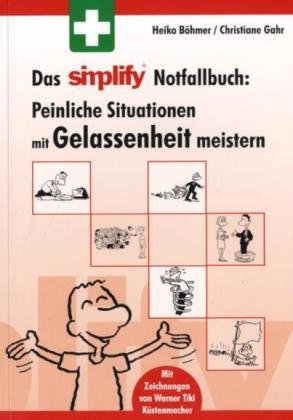 Heiko Böhmer / Christiane Gahr

Das simplify® Notfallbuch: Peinliche Situationen mit Gelassenheit meistern

Mit Zeichnungen von Werner Tiki Küstenmacher